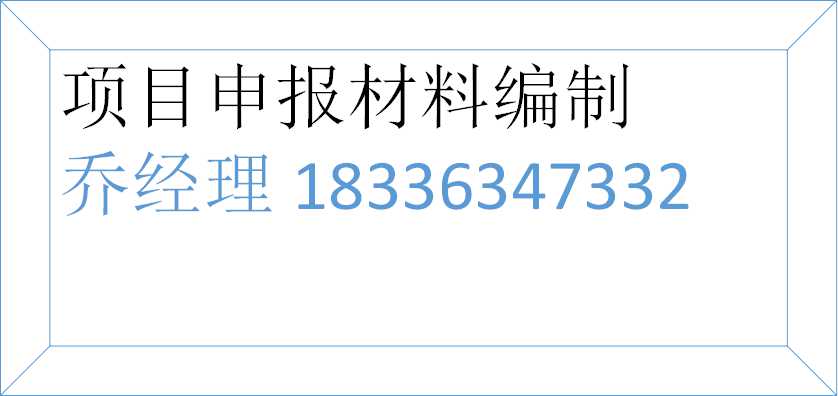 项目申报材料编制
乔经理 18336347332